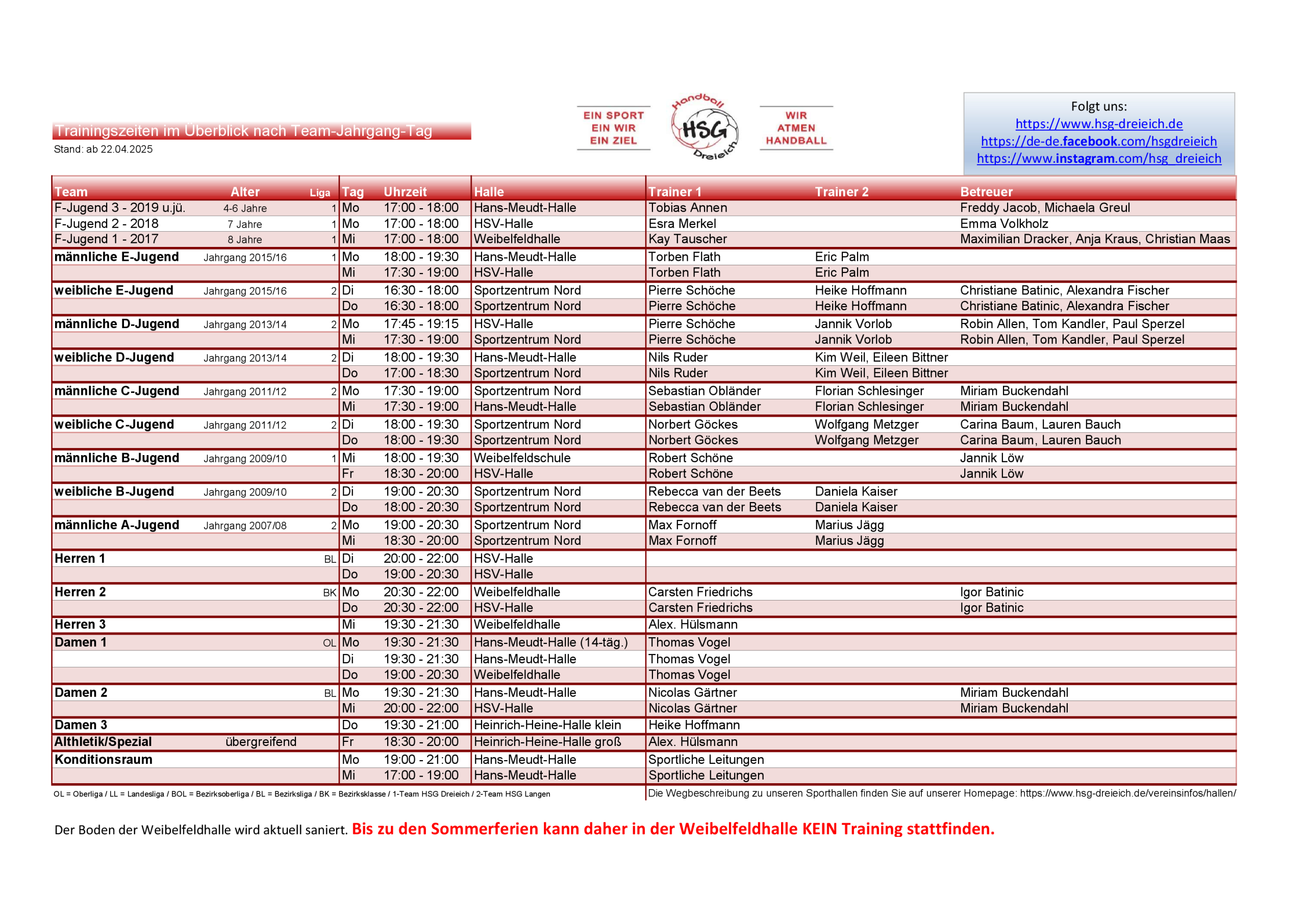 Trainingszeiten im Überblick nach Team-Jahrgang-Tag
Stand: ab 22.04.2025

EIN SPORT
EIN WIR
EIN ZIEL

Handball
HSG
Dreieich

WIR
ATMEN
HANDBALL

Folgt uns:
https://www.hsg-dreieich.de
https://de-de.facebook.com/hsgdreieich
https://www.instagram.com/hsg_dreieich

| Team | Alter | Liga | Tag | Uhrzeit | Halle | Trainer 1 | Trainer 2 | Betreuer |
|---|---|---|---|---|---|---|---|---|
| F-Jugend 3 - 2019 u.jü. | 4-6 Jahre | 1 | Mo | 17:00 - 18:00 | Hans-Meudt-Halle | Tobias Annen | | Freddy Jacob, Michaela Greul |
| F-Jugend 2 - 2018 | 7 Jahre | 1 | Mo | 17:00 - 18:00 | HSV-Halle | Esra Merkel | | Emma Volkholz |
| F-Jugend 1 - 2017 | 8 Jahre | 1 | Mi | 17:00 - 18:00 | Weibelfeldhalle | Kay Tauscher | | Maximilian Dracker, Anja Kraus, Christian Maas |
| männliche E-Jugend | Jahrgang 2015/16 | 1 | Mo | 18:00 - 19:30 | Hans-Meudt-Halle | Torben Flath | Eric Palm | |
| | | | Mi | 17:30 - 19:00 | HSV-Halle | Torben Flath | Eric Palm | |
| weibliche E-Jugend | Jahrgang 2015/16 | 2 | Di | 16:30 - 18:00 | Sportzentrum Nord | Pierre Schöche | Heike Hoffmann | Christiane Batinic, Alexandra Fischer |
| | | | Do | 16:30 - 18:00 | Sportzentrum Nord | Pierre Schöche | Heike Hoffmann | Christiane Batinic, Alexandra Fischer |
| männliche D-Jugend | Jahrgang 2013/14 | 2 | Mo | 17:45 - 19:15 | HSV-Halle | Pierre Schöche | Jannik Vorlob | Robin Allen, Tom Kandler, Paul Sperzel |
| | | | Mi | 17:30 - 19:00 | Sportzentrum Nord | Pierre Schöche | Jannik Vorlob | Robin Allen, Tom Kandler, Paul Sperzel |
| weibliche D-Jugend | Jahrgang 2013/14 | 2 | Di | 18:00 - 19:30 | Hans-Meudt-Halle | Nils Ruder | Kim Weil, Eileen Bittner | |
| | | | Do | 17:00 - 18:30 | Sportzentrum Nord | Nils Ruder | Kim Weil, Eileen Bittner | |
| männliche C-Jugend | Jahrgang 2011/12 | 2 | Mo | 17:30 - 19:00 | Sportzentrum Nord | Sebastian Obländer | Florian Schlesinger | Miriam Buckendahl |
| | | | Mi | 17:30 - 19:00 | Hans-Meudt-Halle | Sebastian Obländer | Florian Schlesinger | Miriam Buckendahl |
| weibliche C-Jugend | Jahrgang 2011/12 | 2 | Di | 18:00 - 19:30 | Sportzentrum Nord | Norbert Göckes | Wolfgang Metzger | Carina Baum, Lauren Bauch |
| | | | Do | 18:00 - 19:30 | Sportzentrum Nord | Norbert Göckes | Wolfgang Metzger | Carina Baum, Lauren Bauch |
| männliche B-Jugend | Jahrgang 2009/10 | 1 | Mi | 18:00 - 19:30 | Weibelfeldschule | Robert Schöne | | Jannik Löw |
| | | | Fr | 18:30 - 20:00 | HSV-Halle | Robert Schöne | | Jannik Löw |
| weibliche B-Jugend | Jahrgang 2009/10 | 2 | Di | 19:00 - 20:30 | Sportzentrum Nord | Rebecca van der Beets | Daniela Kaiser | |
| | | | Do | 18:00 - 20:30 | Sportzentrum Nord | Rebecca van der Beets | Daniela Kaiser | |
| männliche A-Jugend | Jahrgang 2007/08 | 2 | Mo | 19:00 - 20:30 | Sportzentrum Nord | Max Fornoff | Marius Jägg | |
| | | | Mi | 18:30 - 20:00 | Sportzentrum Nord | Max Fornoff | Marius Jägg | |
| Herren 1 | | BL | Di | 20:00 - 22:00 | HSV-Halle | | | |
| | | | Do | 19:00 - 20:30 | HSV-Halle | | | |
| Herren 2 | | BK | Mo | 20:30 - 22:00 | Weibelfeldhalle | Carsten Friedrichs | | Igor Batinic |
| | | | Do | 20:30 - 22:00 | HSV-Halle | Carsten Friedrichs | | Igor Batinic |
| Herren 3 | | | Mi | 19:30 - 21:30 | Weibelfeldhalle | Alex. Hülsmann | | |
| Damen 1 | | OL | Mo | 19:30 - 21:30 | Hans-Meudt-Halle (14-täg.) | Thomas Vogel | | |
| | | | Di | 19:30 - 21:30 | Hans-Meudt-Halle | Thomas Vogel | | |
| | | | Do | 19:00 - 20:30 | Weibelfeldhalle | Thomas Vogel | | |
| Damen 2 | | BL | Mo | 19:30 - 21:30 | Hans-Meudt-Halle | Nicolas Gärtner | | Miriam Buckendahl |
| | | | Mi | 20:00 - 22:00 | HSV-Halle | Nicolas Gärtner | | Miriam Buckendahl |
| Damen 3 | | | Do | 19:30 - 21:00 | Heinrich-Heine-Halle klein | Heike Hoffmann | | |
| Althletik/Spezial | übergreifend | | Fr | 18:30 - 20:00 | Heinrich-Heine-Halle groß | Alex. Hülsmann | | |
| Konditionsraum | | | Mo | 19:00 - 21:00 | Hans-Meudt-Halle | Sportliche Leitungen | | |
| | | | Mi | 17:00 - 19:00 | Hans-Meudt-Halle | Sportliche Leitungen | | |

OL = Oberliga / LL = Landesliga / BOL = Bezirksoberliga / BL = Bezirksliga / BK = Bezirksklasse / 1-Team HSG Dreieich / 2-Team HSG Langen

Die Wegbeschreibung zu unseren Sporthallen finden Sie auf unserer Homepage: https://www.hsg-dreieich.de/vereinsinfos/hallen/

Der Boden der Weibelfeldhalle wird aktuell saniert. Bis zu den Sommerferien kann daher in der Weibelfeldhalle KEIN Training stattfinden.